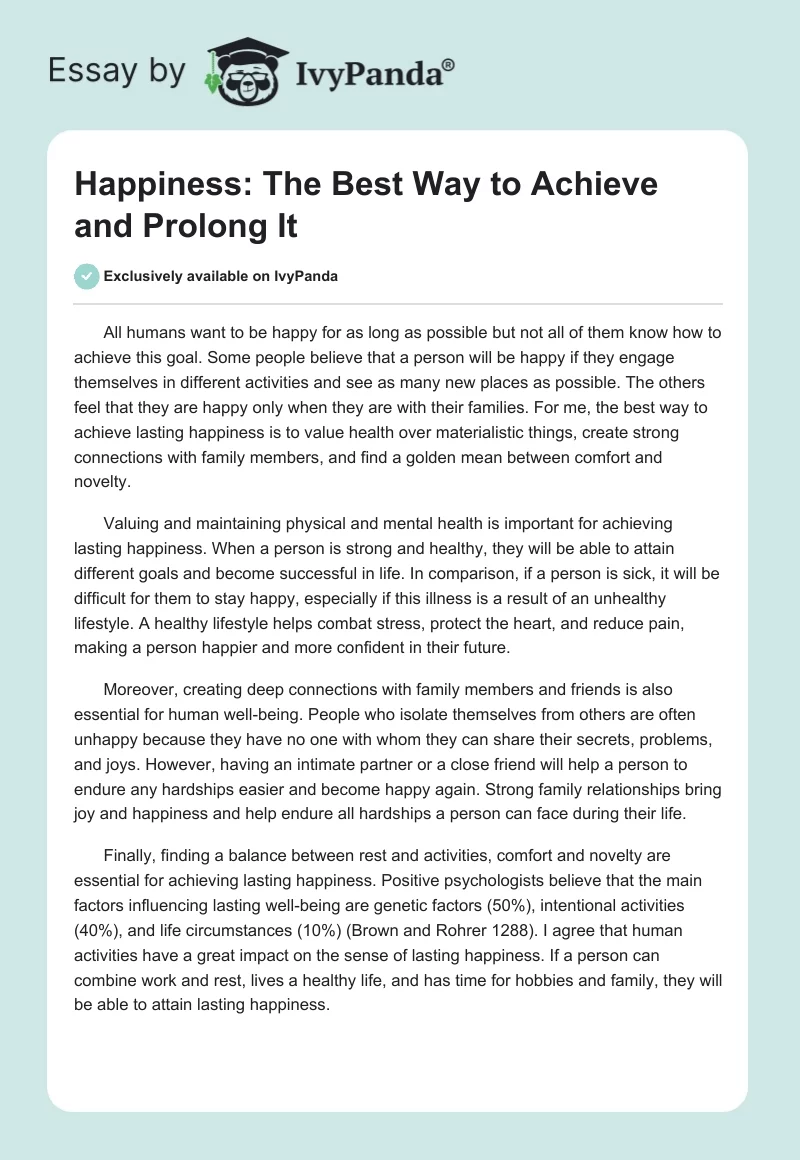 Essay by IvyPanda®

Happiness: The Best Way to Achieve and Prolong It

Exclusively available on IvyPanda

All humans want to be happy for as long as possible but not all of them know how to achieve this goal. Some people believe that a person will be happy if they engage themselves in different activities and see as many new places as possible. The others feel that they are happy only when they are with their families. For me, the best way to achieve lasting happiness is to value health over materialistic things, create strong connections with family members, and find a golden mean between comfort and novelty.

Valuing and maintaining physical and mental health is important for achieving lasting happiness. When a person is strong and healthy, they will be able to attain different goals and become successful in life. In comparison, if a person is sick, it will be difficult for them to stay happy, especially if this illness is a result of an unhealthy lifestyle. A healthy lifestyle helps combat stress, protect the heart, and reduce pain, making a person happier and more confident in their future.

Moreover, creating deep connections with family members and friends is also essential for human well-being. People who isolate themselves from others are often unhappy because they have no one with whom they can share their secrets, problems, and joys. However, having an intimate partner or a close friend will help a person to endure any hardships easier and become happy again. Strong family relationships bring joy and happiness and help endure all hardships a person can face during their life.

Finally, finding a balance between rest and activities, comfort and novelty are essential for achieving lasting happiness. Positive psychologists believe that the main factors influencing lasting well-being are genetic factors (50%), intentional activities (40%), and life circumstances (10%) (Brown and Rohrer 1288). I agree that human activities have a great impact on the sense of lasting happiness. If a person can combine work and rest, lives a healthy life, and has time for hobbies and family, they will be able to attain lasting happiness.